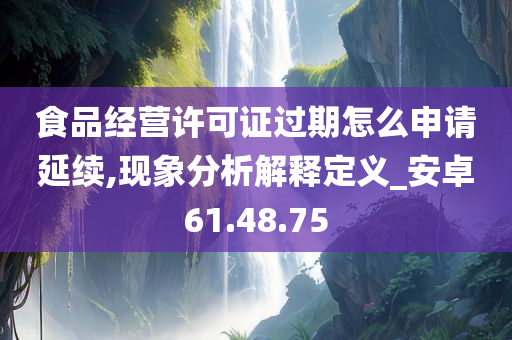 食品经营许可证过期怎么申请延续,现象分析解释定义_安卓61.48.75